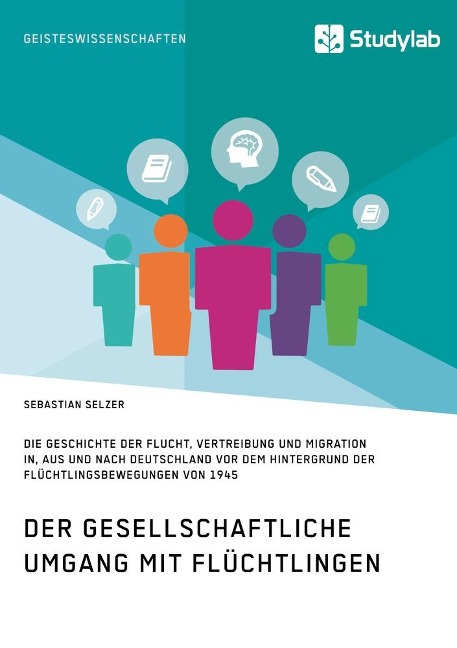 GEISTESWISSENSCHAFTEN

Studylab

SEBASTIAN SELZER

DIE GESCHICHTE DER FLUCHT, VERTREIBUNG UND MIGRATION IN, AUS UND NACH DEUTSCHLAND VOR DEM HINTERGRUND DER FLÜCHTLINGSBEWEGUNGEN VON 1945

DER GESELLSCHAFTLICHE UMGANG MIT FLÜCHTLINGEN